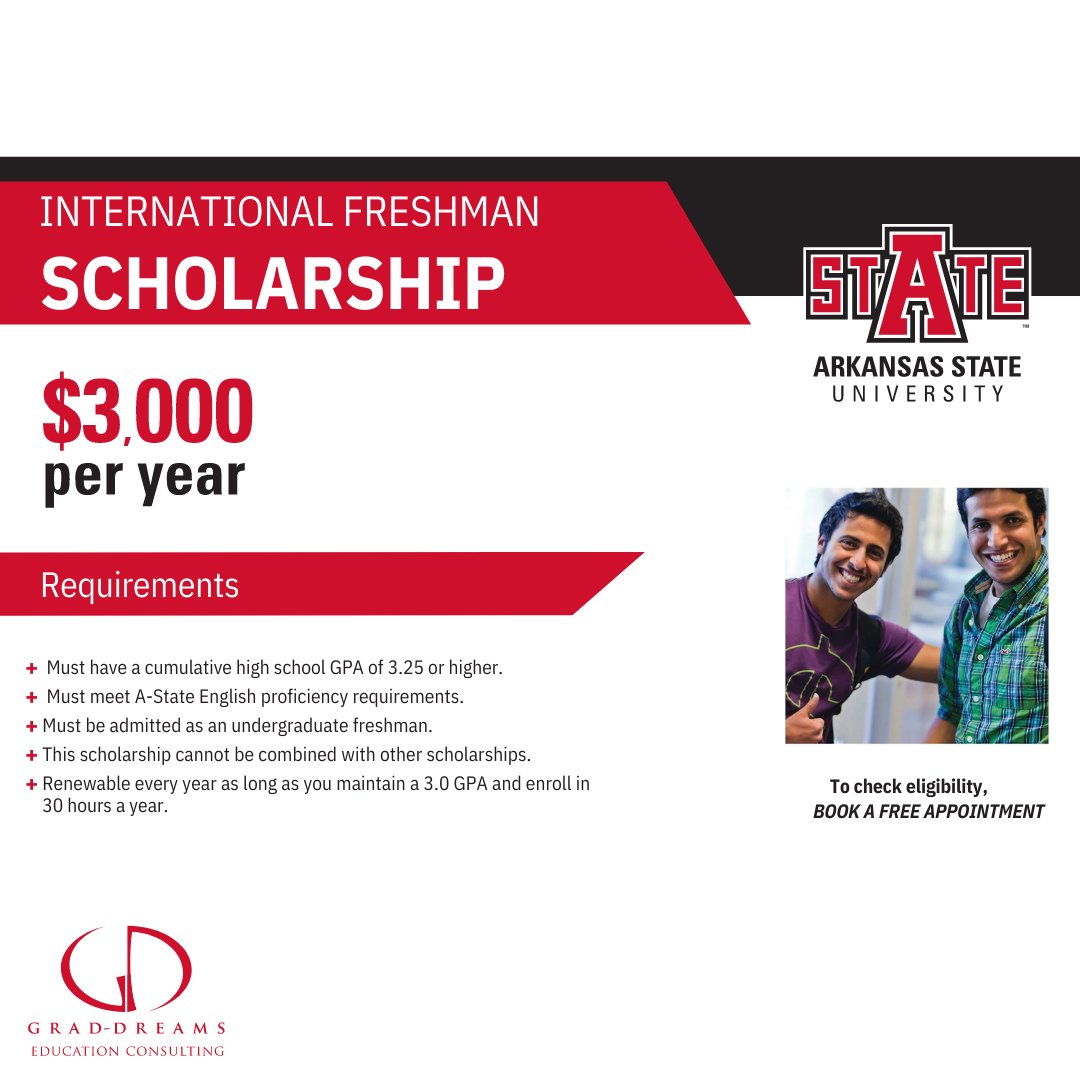 INTERNATIONAL FRESHMAN
SCHOLARSHIP

STATE
ARKANSAS STATE
UNIVERSITY

$3,000
per year

Requirements

+ Must have a cumulative high school GPA of 3.25 or higher.
+ Must meet A-State English proficiency requirements.
+ Must be admitted as an undergraduate freshman.
+ This scholarship cannot be combined with other scholarships.
+ Renewable every year as long as you maintain a 3.0 GPA and enroll in 30 hours a year.

To check eligibility,
BOOK A FREE APPOINTMENT

GD
GRAD-DREAMS
EDUCATION CONSULTING